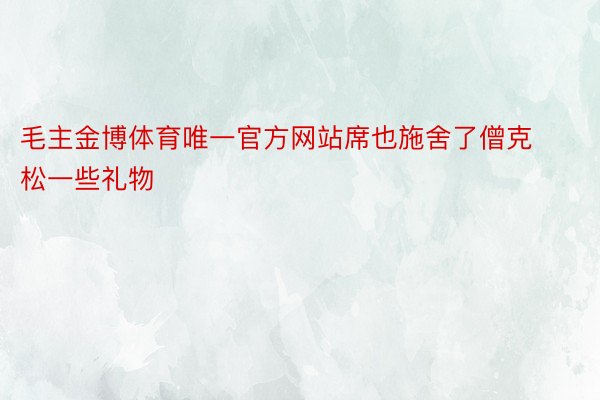 毛主金博体育唯一官方网站席也施舍了僧克松一些礼物